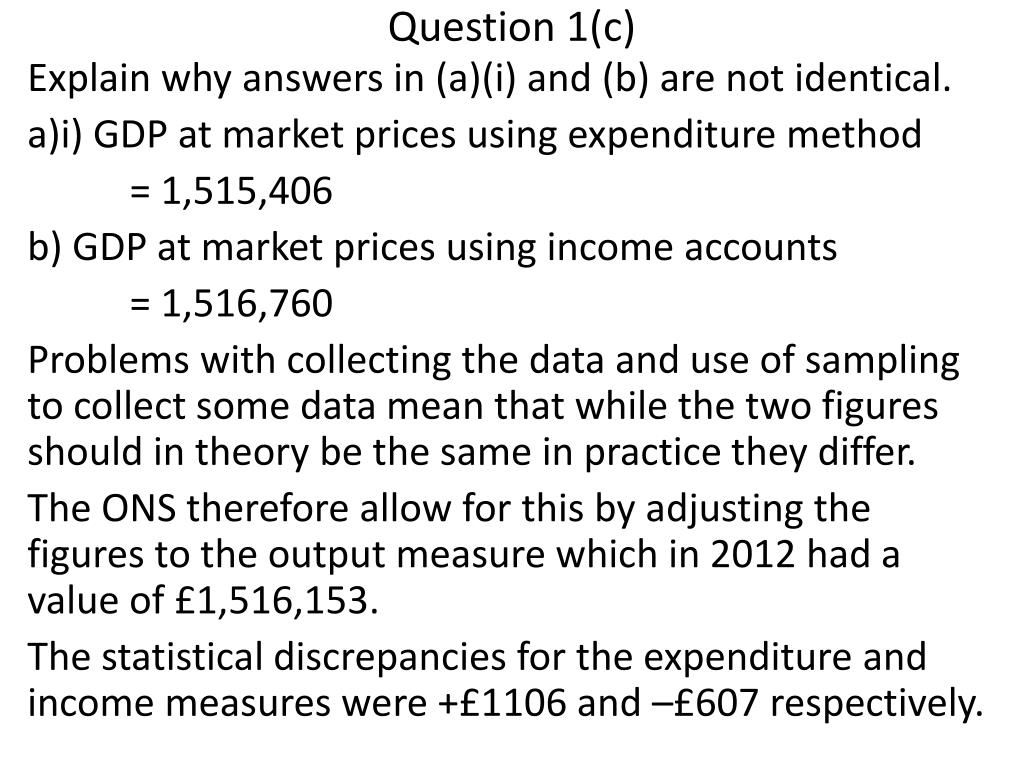 Question 1(c)

Explain why answers in (a)(i) and (b) are not identical.

a)i) GDP at market prices using expenditure method

= 1,515,406

b) GDP at market prices using income accounts

= 1,516,760

Problems with collecting the data and use of sampling to collect some data mean that while the two figures should in theory be the same in practice they differ.

The ONS therefore allow for this by adjusting the figures to the output measure which in 2012 had a value of £1,516,153.

The statistical discrepancies for the expenditure and income measures were +£1106 and –£607 respectively.